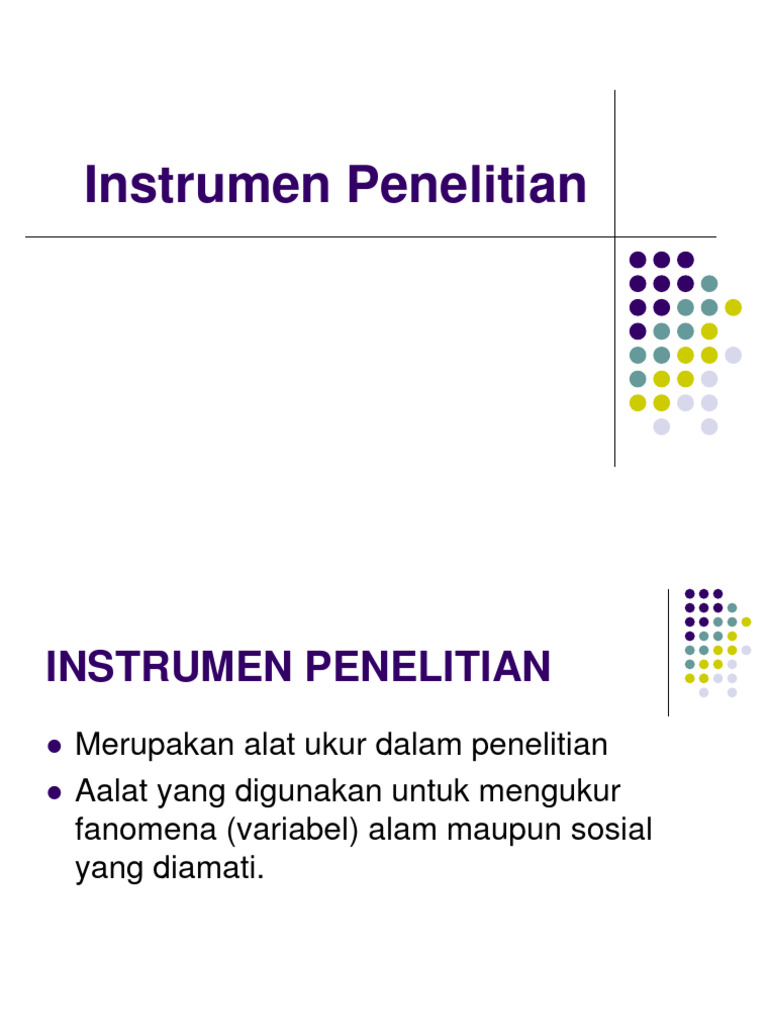 Instrumen Penelitian

INSTRUMEN PENELITIAN

- Merupakan alat ukur dalam penelitian
- Aalat yang digunakan untuk mengukur fanomena (variabel) alam maupun sosial yang diamati.